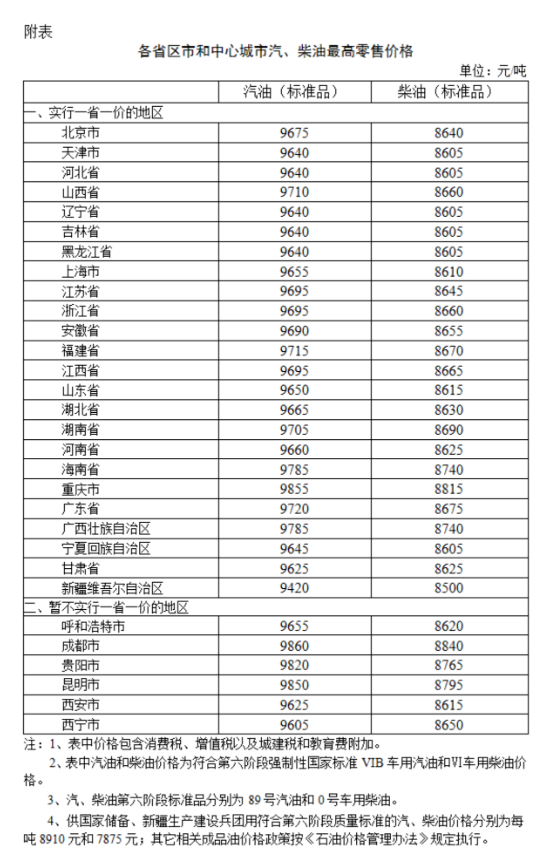 附表

各省区市和中心城市汽、柴油最高零售价格

单位：元/吨

| | 汽油（标准品） | 柴油（标准品） |
|---|---|---|
| 一、实行一省一价的地区 | | |
| 北京市 | 9675 | 8640 |
| 天津市 | 9640 | 8605 |
| 河北省 | 9640 | 8605 |
| 山西省 | 9710 | 8660 |
| 辽宁省 | 9640 | 8605 |
| 吉林省 | 9640 | 8605 |
| 黑龙江省 | 9640 | 8605 |
| 上海市 | 9655 | 8610 |
| 江苏省 | 9695 | 8645 |
| 浙江省 | 9695 | 8660 |
| 安徽省 | 9690 | 8655 |
| 福建省 | 9715 | 8670 |
| 江西省 | 9695 | 8665 |
| 山东省 | 9650 | 8615 |
| 湖北省 | 9665 | 8630 |
| 湖南省 | 9705 | 8690 |
| 河南省 | 9660 | 8625 |
| 海南省 | 9785 | 8740 |
| 重庆市 | 9855 | 8815 |
| 广东省 | 9720 | 8675 |
| 广西壮族自治区 | 9785 | 8740 |
| 宁夏回族自治区 | 9645 | 8605 |
| 甘肃省 | 9625 | 8625 |
| 新疆维吾尔自治区 | 9420 | 8500 |
| 二、暂不实行一省一价的地区 | | |
| 呼和浩特市 | 9655 | 8620 |
| 成都市 | 9860 | 8840 |
| 贵阳市 | 9820 | 8765 |
| 昆明市 | 9850 | 8795 |
| 西安市 | 9625 | 8615 |
| 西宁市 | 9605 | 8650 |

注：1、表中价格包含消费税、增值税以及城建税和教育费附加。

2、表中汽油和柴油价格为符合第六阶段强制性国家标准 VIB 车用汽油和VI车用柴油价格。

3、汽、柴油第六阶段标准品分别为 89 号汽油和 0 号车用柴油。

4、供国家储备、新疆生产建设兵团用符合第六阶段质量标准的汽、柴油价格分别为每吨 8910 元和 7875 元；其它相关成品油价格政策按《石油价格管理办法》规定执行。